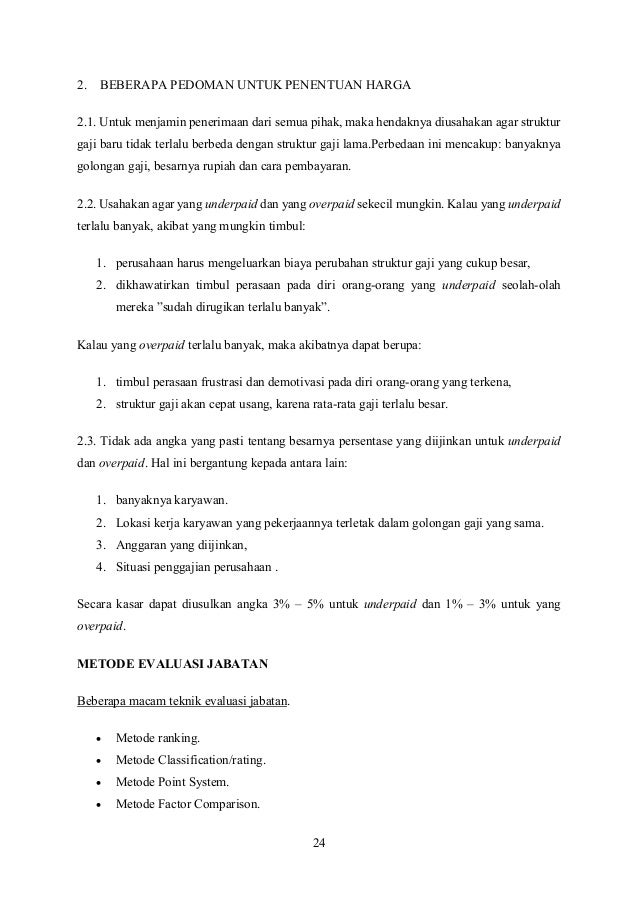 2. BEBERAPA PEDOMAN UNTUK PENENTUAN HARGA

2.1. Untuk menjamin penerimaan dari semua pihak, maka hendaknya diusahakan agar struktur gaji baru tidak terlalu berbeda dengan struktur gaji lama.Perbedaan ini mencakup: banyaknya golongan gaji, besarnya rupiah dan cara pembayaran.

2.2. Usahakan agar yang underpaid dan yang overpaid sekecil mungkin. Kalau yang underpaid terlalu banyak, akibat yang mungkin timbul:

1. perusahaan harus mengeluarkan biaya perubahan struktur gaji yang cukup besar,
2. dikhawatirkan timbul perasaan pada diri orang-orang yang underpaid seolah-olah mereka ”sudah dirugikan terlalu banyak”.

Kalau yang overpaid terlalu banyak, maka akibatnya dapat berupa:

1. timbul perasaan frustrasi dan demotivasi pada diri orang-orang yang terkena,
2. struktur gaji akan cepat usang, karena rata-rata gaji terlalu besar.

2.3. Tidak ada angka yang pasti tentang besarnya persentase yang diijinkan untuk underpaid dan overpaid. Hal ini bergantung kepada antara lain:

1. banyaknya karyawan.
2. Lokasi kerja karyawan yang pekerjaannya terletak dalam golongan gaji yang sama.
3. Anggaran yang diijinkan,
4. Situasi penggajian perusahaan .

Secara kasar dapat diusulkan angka 3% – 5% untuk underpaid dan 1% – 3% untuk yang overpaid.

METODE EVALUASI JABATAN

Beberapa macam teknik evaluasi jabatan.

• Metode ranking.
• Metode Classification/rating.
• Metode Point System.
• Metode Factor Comparison.

24